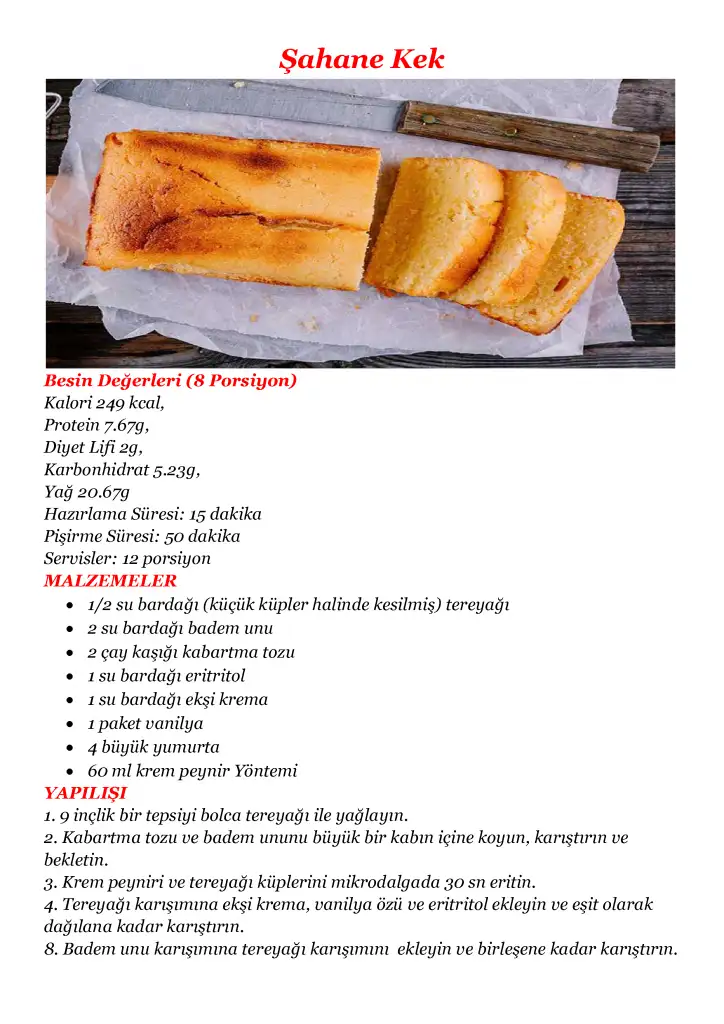 Şahane Kek

Besin Değerleri (8 Porsiyon)
Kalori 249 kcal,
Protein 7.67g,
Diyet Lifi 2g,
Karbonhidrat 5.23g,
Yağ 20.67g
Hazırlama Süresi: 15 dakika
Pişirme Süresi: 50 dakika
Servisler: 12 porsiyon
MALZEMELER
• 1/2 su bardağı (küçük küpler halinde kesilmiş) tereyağı
• 2 su bardağı badem unu
• 2 çay kaşığı kabartma tozu
• 1 su bardağı eritritol
• 1 su bardağı ekşi krema
• 1 paket vanilya
• 4 büyük yumurta
• 60 ml krem peynir Yöntemi
YAPILIŞI
1. 9 inçlik bir tepsiyi bolca tereyağı ile yağlayın.
2. Kabartma tozu ve badem ununu büyük bir kabın içine koyun, karıştırın ve bekletin.
3. Krem peyniri ve tereyağı küplerini mikrodalgada 30 sn eritin.
4. Tereyağı karışımına ekşi krema, vanilya özü ve eritritol ekleyin ve eşit olarak dağılana kadar karıştırın.
8. Badem unu karışımına tereyağı karışımını ekleyin ve birleşene kadar karıştırın.